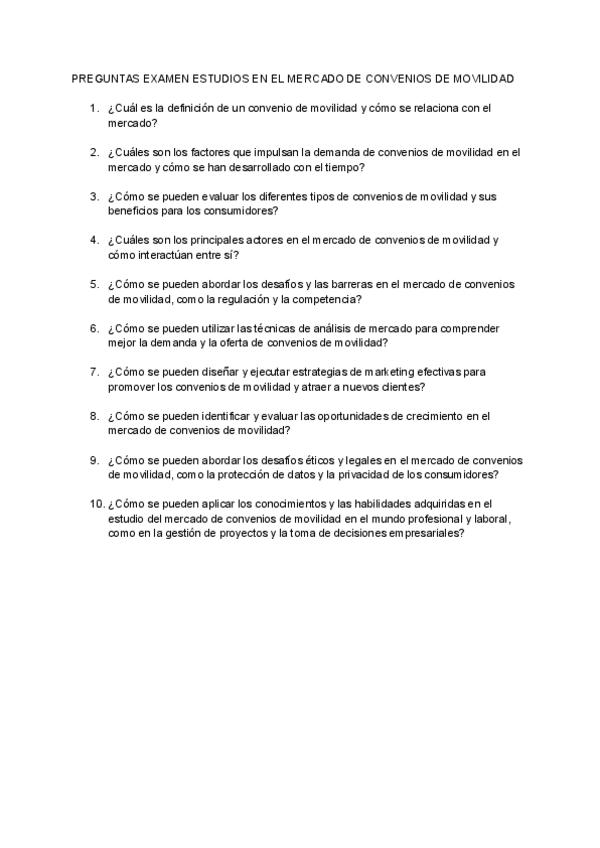 PREGUNTAS EXAMEN ESTUDIOS EN EL MERCADO DE CONVENIOS DE MOVILIDAD

1. ¿Cuál es la definición de un convenio de movilidad y cómo se relaciona con el mercado?

2. ¿Cuáles son los factores que impulsan la demanda de convenios de movilidad en el mercado y cómo se han desarrollado con el tiempo?

3. ¿Cómo se pueden evaluar los diferentes tipos de convenios de movilidad y sus beneficios para los consumidores?

4. ¿Cuáles son los principales actores en el mercado de convenios de movilidad y cómo interactúan entre sí?

5. ¿Cómo se pueden abordar los desafíos y las barreras en el mercado de convenios de movilidad, como la regulación y la competencia?

6. ¿Cómo se pueden utilizar las técnicas de análisis de mercado para comprender mejor la demanda y la oferta de convenios de movilidad?

7. ¿Cómo se pueden diseñar y ejecutar estrategias de marketing efectivas para promover los convenios de movilidad y atraer a nuevos clientes?

8. ¿Cómo se pueden identificar y evaluar las oportunidades de crecimiento en el mercado de convenios de movilidad?

9. ¿Cómo se pueden abordar los desafíos éticos y legales en el mercado de convenios de movilidad, como la protección de datos y la privacidad de los consumidores?

10. ¿Cómo se pueden aplicar los conocimientos y las habilidades adquiridas en el estudio del mercado de convenios de movilidad en el mundo profesional y laboral, como en la gestión de proyectos y la toma de decisiones empresariales?